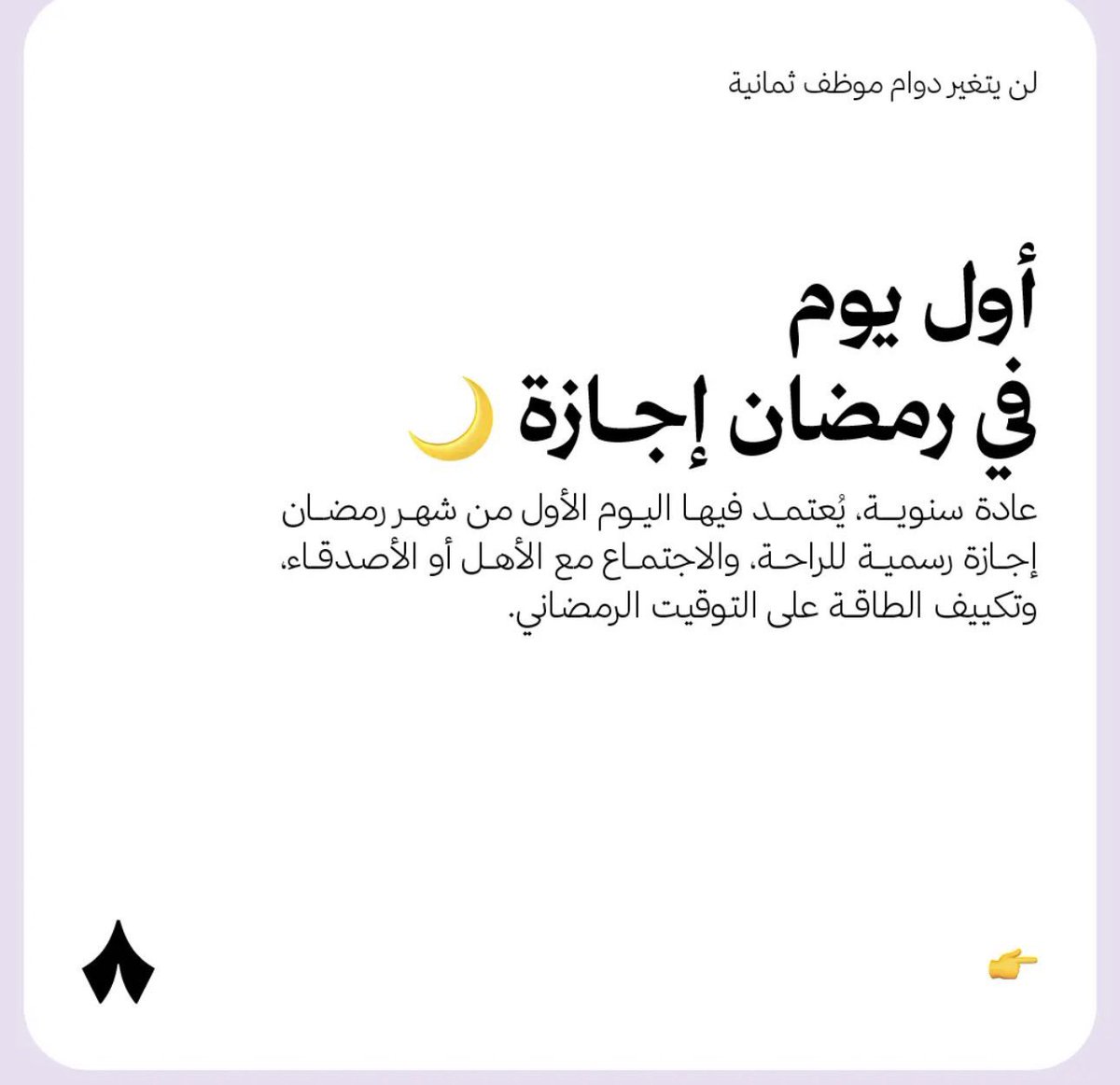 لن يتغير دوام موظف ثمانية

أول يوم
في رمضان إجازة 🌙

عادة سنوية، يُعتمد فيها اليوم الأول من شهر رمضان إجازة رسمية للراحة، والاجتماع مع الأهل أو الأصدقاء، وتكييف الطاقة على التوقيت الرمضاني.

👉

٨